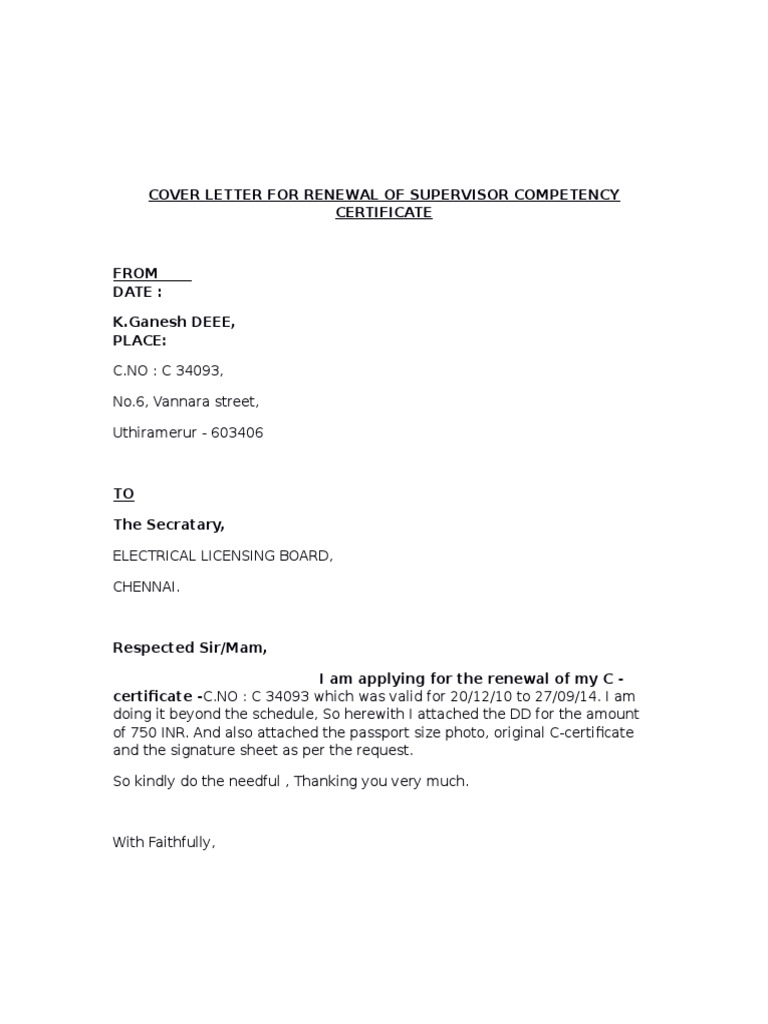 COVER LETTER FOR RENEWAL OF SUPERVISOR COMPETENCY CERTIFICATE

FROM
DATE :

K.Ganesh DEEE,
PLACE:

C.NO : C 34093,

No.6, Vannara street,

Uthiramerur - 603406

TO

The Secratary,

ELECTRICAL LICENSING BOARD,

CHENNAI.

Respected Sir/Mam,

I am applying for the renewal of my C - certificate -C.NO : C 34093 which was valid for 20/12/10 to 27/09/14. I am doing it beyond the schedule, So herewith I attached the DD for the amount of 750 INR. And also attached the passport size photo, original C-certificate and the signature sheet as per the request.

So kindly do the needful , Thanking you very much.

With Faithfully,